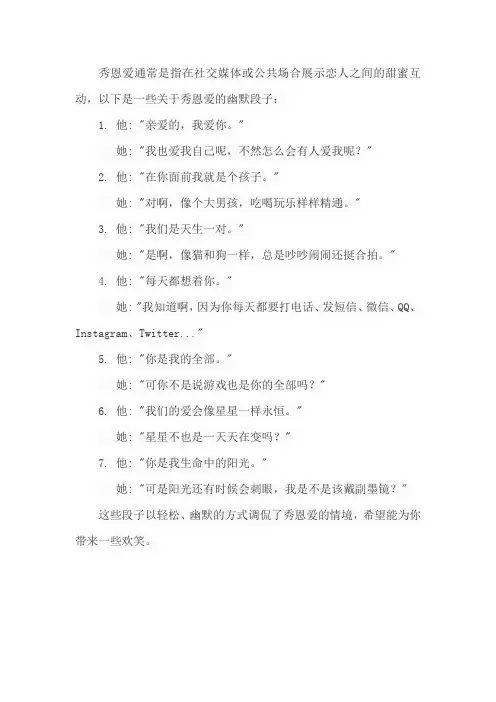 秀恩爱通常是指在社交媒体或公共场合展示恋人之间的甜蜜互动，以下是一些关于秀恩爱的幽默段子：

1. 他："亲爱的，我爱你。"

她："我也爱我自己呢，不然怎么会有人爱我呢？"

2. 他："在你面前我就是个孩子。"

她："对啊，像个大男孩，吃喝玩乐样样精通。"

3. 他："我们是天生一对。"

她："是啊，像猫和狗一样，总是吵吵闹闹还挺合拍。"

4. 他："每天都想着你。"

她："我知道啊，因为你每天都要打电话、发短信、微信、QQ、Instagram、Twitter..."

5. 他："你是我的全部。"

她："可你不是说游戏也是你的全部吗？"

6. 他："我们的爱会像星星一样永恒。"

她："星星不也是一天天在变吗？"

7. 他："你是我生命中的阳光。"

她："可是阳光还有时候会刺眼，我是不是该戴副墨镜？"

这些段子以轻松、幽默的方式调侃了秀恩爱的情境，希望能为你带来一些欢笑。